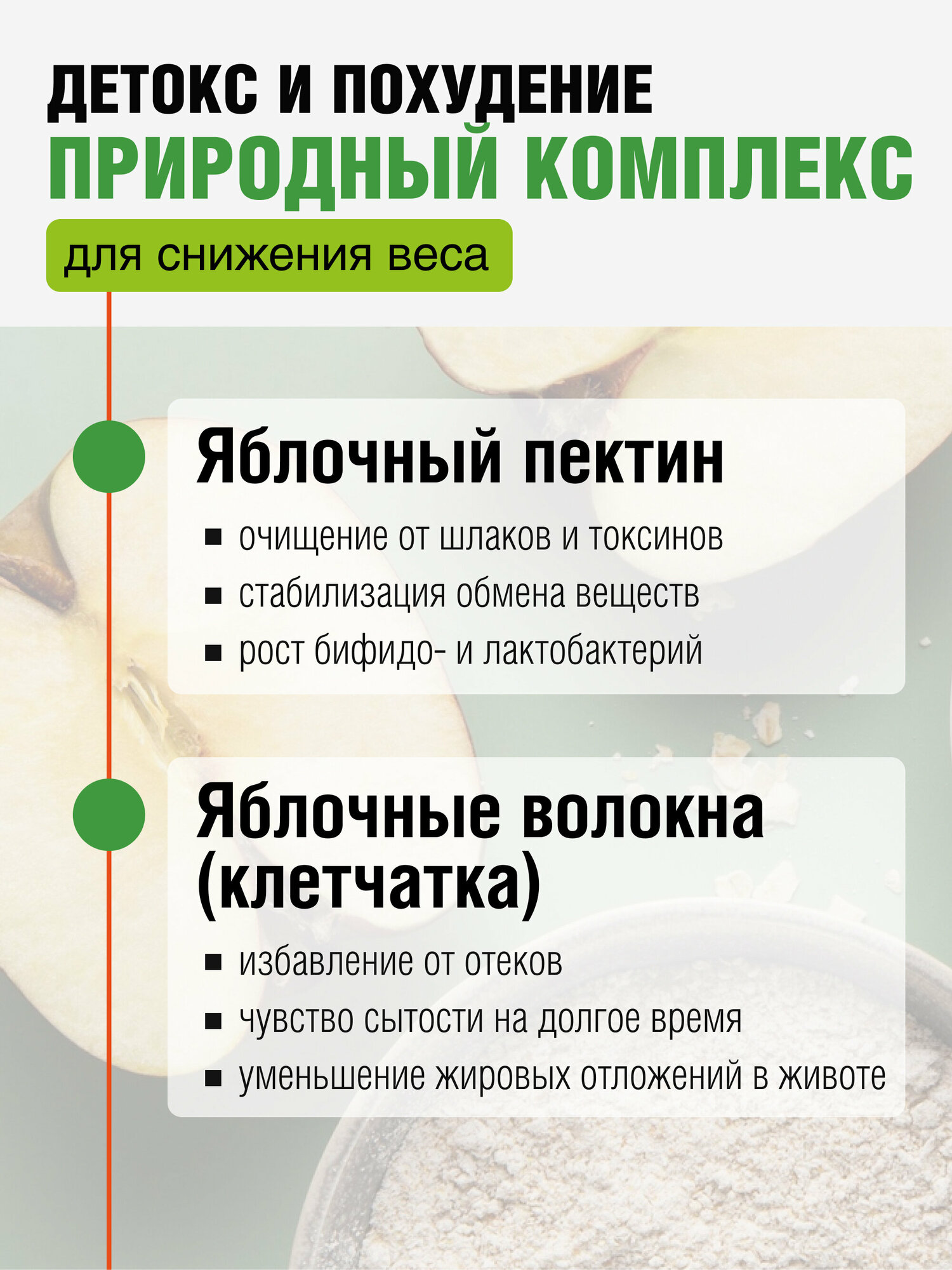 ДЕТОКС И ПОХУДЕНИЕ
ПРИРОДНЫЙ КОМПЛЕКС

для снижения веса

Яблочный пектин

• очищение от шлаков и токсинов
• стабилизация обмена веществ
• рост бифидо- и лактобактерий

Яблочные волокна (клетчатка)

• избавление от отеков
• чувство сытости на долгое время
• уменьшение жировых отложений в животе